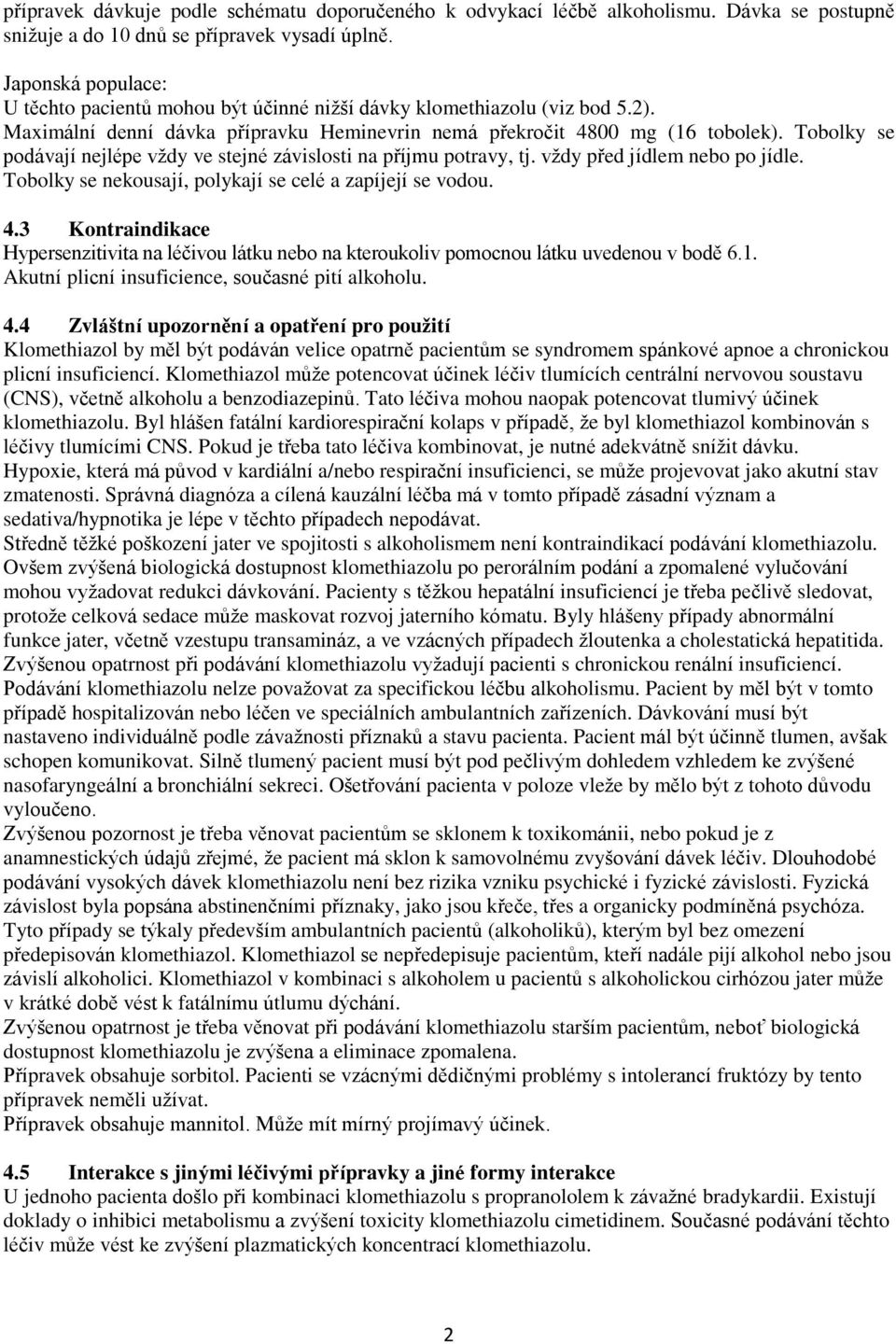 přípravek dávkuje podle schématu doporučeného k odvykací léčbě alkoholismu. Dávka se postupně snižuje a do 10 dnů se přípravek vysadí úplně.

Japonská populace:
U těchto pacientů mohou být účinné nižší dávky klomethiazolu (viz bod 5.2).
Maximální denní dávka přípravku Heminevrin nemá překročit 4800 mg (16 tobolek). Tobolky se podávají nejlépe vždy ve stejné závislosti na příjmu potravy, tj. vždy před jídlem nebo po jídle. Tobolky se nekousají, polykají se celé a zapíjejí se vodou.

4.3 Kontraindikace
Hypersenzitivita na léčivou látku nebo na kteroukoliv pomocnou látku uvedenou v bodě 6.1.
Akutní plicní insuficience, současné pití alkoholu.

4.4 Zvláštní upozornění a opatření pro použití
Klomethiazol by měl být podáván velice opatrně pacientům se syndromem spánkové apnoe a chronickou plicní insuficiencí. Klomethiazol může potencovat účinek léčiv tlumících centrální nervovou soustavu (CNS), včetně alkoholu a benzodiazepinů. Tato léčiva mohou naopak potencovat tlumivý účinek klomethiazolu. Byl hlášen fatální kardiorespirační kolaps v případě, že byl klomethiazol kombinován s léčivy tlumícími CNS. Pokud je třeba tato léčiva kombinovat, je nutné adekvátně snížit dávku.
Hypoxie, která má původ v kardiální a/nebo respirační insuficienci, se může projevovat jako akutní stav zmatenosti. Správná diagnóza a cílená kauzální léčba má v tomto případě zásadní význam a sedativa/hypnotika je lépe v těchto případech nepodávat.
Středně těžké poškození jater ve spojitosti s alkoholismem není kontraindikací podávání klomethiazolu. Ovšem zvýšená biologická dostupnost klomethiazolu po perorálním podání a zpomalené vylučování mohou vyžadovat redukci dávkování. Pacienty s těžkou hepatální insuficiencí je třeba pečlivě sledovat, protože celková sedace může maskovat rozvoj jaterního kómatu. Byly hlášeny případy abnormální funkce jater, včetně vzestupu transamináz, a ve vzácných případech žloutenka a cholestatická hepatitida.
Zvýšenou opatrnost při podávání klomethiazolu vyžadují pacienti s chronickou renální insuficiencí.
Podávání klomethiazolu nelze považovat za specifickou léčbu alkoholismu. Pacient by měl být v tomto případě hospitalizován nebo léčen ve speciálních ambulantních zařízeních. Dávkování musí být nastaveno individuálně podle závažnosti příznaků a stavu pacienta. Pacient mál být účinně tlumen, avšak schopen komunikovat. Silně tlumený pacient musí být pod pečlivým dohledem vzhledem ke zvýšené nasofaryngeální a bronchiální sekreci. Ošetřování pacienta v poloze vleže by mělo být z tohoto důvodu vyloučeno.
Zvýšenou pozornost je třeba věnovat pacientům se sklonem k toxikománii, nebo pokud je z anamnestických údajů zřejmé, že pacient má sklon k samovolnému zvyšování dávek léčiv. Dlouhodobé podávání vysokých dávek klomethiazolu není bez rizika vzniku psychické i fyzické závislosti. Fyzická závislost byla popsána abstinenčními příznaky, jako jsou křeče, třes a organicky podmíněná psychóza. Tyto případy se týkaly především ambulantních pacientů (alkoholiků), kterým byl bez omezení předepisován klomethiazol. Klomethiazol se nepředepisuje pacientům, kteří nadále pijí alkohol nebo jsou závislí alkoholici. Klomethiazol v kombinaci s alkoholem u pacientů s alkoholickou cirhózou jater může v krátké době vést k fatálnímu útlumu dýchání.
Zvýšenou opatrnost je třeba věnovat při podávání klomethiazolu starším pacientům, neboť biologická dostupnost klomethiazolu je zvýšena a eliminace zpomalena.
Přípravek obsahuje sorbitol. Pacienti se vzácnými dědičnými problémy s intolerancí fruktózy by tento přípravek neměli užívat.
Přípravek obsahuje mannitol. Může mít mírný projímavý účinek.

4.5 Interakce s jinými léčivými přípravky a jiné formy interakce
U jednoho pacienta došlo při kombinaci klomethiazolu s propranololem k závažné bradykardii. Existují doklady o inhibici metabolismu a zvýšení toxicity klomethiazolu cimetidinem. Současné podávání těchto léčiv může vést ke zvýšení plazmatických koncentrací klomethiazolu.

2